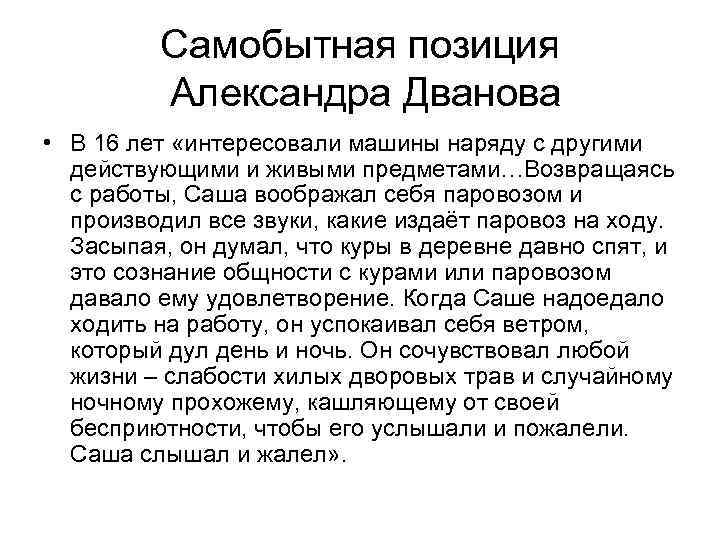 Самобытная позиция Александра Дванова

• В 16 лет «интересовали машины наряду с другими действующими и живыми предметами…Возвращаясь с работы, Саша воображал себя паровозом и производил все звуки, какие издаёт паровоз на ходу. Засыпая, он думал, что куры в деревне давно спят, и это сознание общности с курами или паровозом давало ему удовлетворение. Когда Саше надоедало ходить на работу, он успокаивал себя ветром, который дул день и ночь. Он сочувствовал любой жизни – слабости хилых дворовых трав и случайному ночному прохожему, кашляющему от своей бесприютности, чтобы его услышали и пожалели. Саша слышал и жалел».